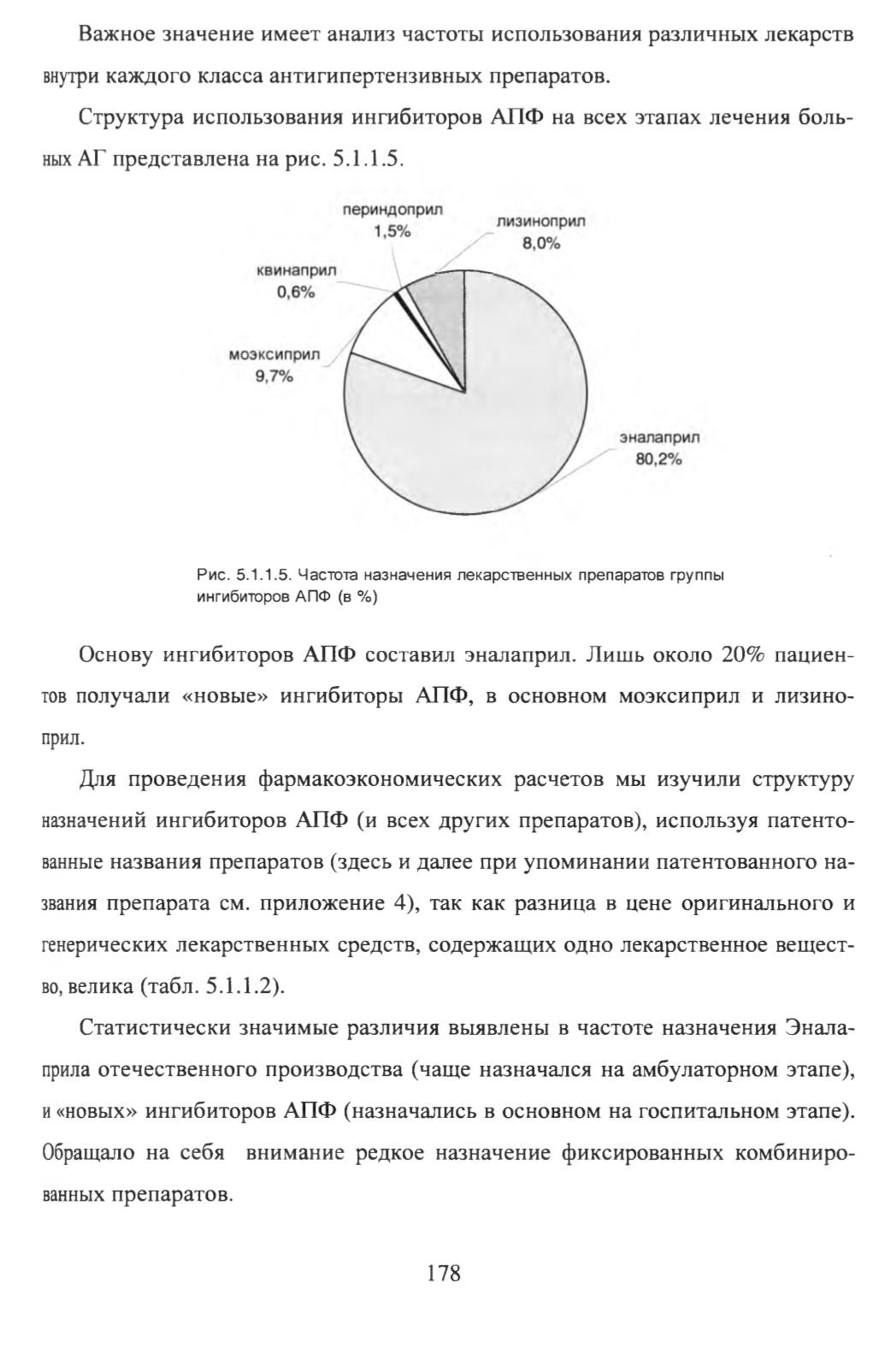 Важное значение имеет анализ частоты использования различных лекарств внутри каждого класса антигипертензивных препаратов.

Структура использования ингибиторов АПФ на всех этапах лечения больных АГ представлена на рис. 5.1.1.5.

периндоприл
1,5%
лизиноприл
8,0%
квинаприл
0,6%
моэксиприл
9,7%
эналаприл
80,2%

Рис. 5.1.1.5. Частота назначения лекарственных препаратов группы ингибиторов АПФ (в %)

Основу ингибиторов АПФ составил эналаприл. Лишь около 20% пациентов получали «новые» ингибиторы АПФ, в основном моэксиприл и лизиноприл.

Для проведения фармакоэкономических расчетов мы изучили структуру назначений ингибиторов АПФ (и всех других препаратов), используя патентованные названия препаратов (здесь и далее при упоминании патентованного названия препарата см. приложение 4), так как разница в цене оригинального и генерических лекарственных средств, содержащих одно лекарственное вещество, велика (табл. 5.1.1.2).

Статистически значимые различия выявлены в частоте назначения Эналаприла отечественного производства (чаще назначался на амбулаторном этапе), и «новых» ингибиторов АПФ (назначались в основном на госпитальном этапе). Обращало на себя внимание редкое назначение фиксированных комбинированных препаратов.

178